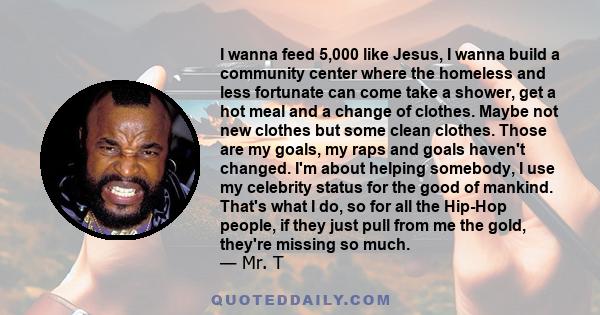 I wanna feed 5,000 like Jesus, I wanna build a community center where the homeless and less fortunate can come take a shower, get a hot meal and a change of clothes. Maybe not new clothes but some clean clothes. Those are my goals, my raps and goals haven't changed. I'm about helping somebody, I use my celebrity status for the good of mankind. That's what I do, so for all the Hip-Hop people, if they just pull from me the gold, they're missing so much.
— Mr. T

QUOTEDDAILY.COM